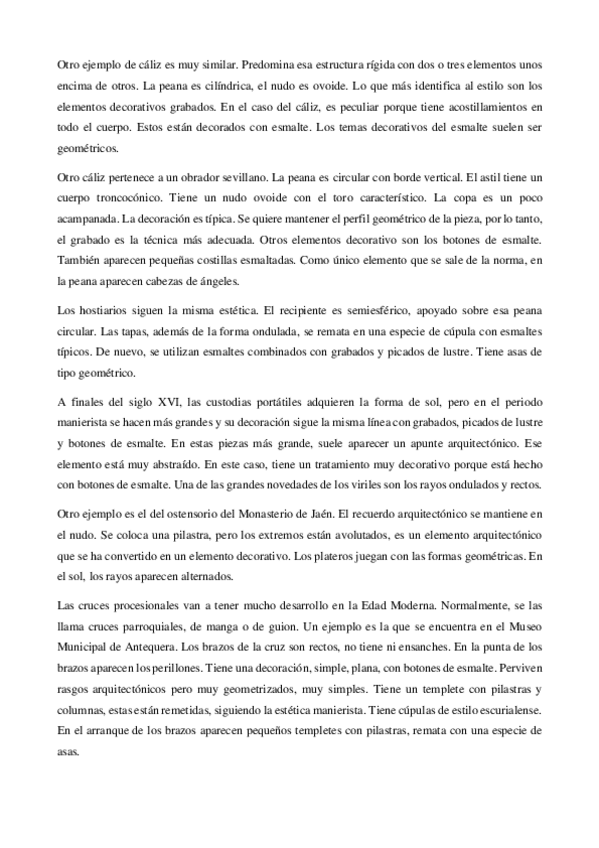 Otro ejemplo de cáliz es muy similar. Predomina esa estructura rígida con dos o tres elementos unos encima de otros. La peana es cilíndrica, el nudo es ovoide. Lo que más identifica al estilo son los elementos decorativos grabados. En el caso del cáliz, es peculiar porque tiene acostillamientos en todo el cuerpo. Estos están decorados con esmalte. Los temas decorativos del esmalte suelen ser geométricos.

Otro cáliz pertenece a un obrador sevillano. La peana es circular con borde vertical. El astil tiene un cuerpo troncocónico. Tiene un nudo ovoide con el toro característico. La copa es un poco acampanada. La decoración es típica. Se quiere mantener el perfil geométrico de la pieza, por lo tanto, el grabado es la técnica más adecuada. Otros elementos decorativo son los botones de esmalte. También aparecen pequeñas costillas esmaltadas. Como único elemento que se sale de la norma, en la peana aparecen cabezas de ángeles.

Los hostiarios siguen la misma estética. El recipiente es semiesférico, apoyado sobre esa peana circular. Las tapas, además de la forma ondulada, se remata en una especie de cúpula con esmaltes típicos. De nuevo, se utilizan esmaltes combinados con grabados y picados de lustre. Tiene asas de tipo geométrico.

A finales del siglo XVI, las custodias portátiles adquieren la forma de sol, pero en el periodo manierista se hacen más grandes y su decoración sigue la misma línea con grabados, picados de lustre y botones de esmalte. En estas piezas más grande, suele aparecer un apunte arquitectónico. Ese elemento está muy abstraído. En este caso, tiene un tratamiento muy decorativo porque está hecho con botones de esmalte. Una de las grandes novedades de los viriles son los rayos ondulados y rectos.

Otro ejemplo es el del ostensorio del Monasterio de Jaén. El recuerdo arquitectónico se mantiene en el nudo. Se coloca una pilastra, pero los extremos están avolutados, es un elemento arquitectónico que se ha convertido en un elemento decorativo. Los plateros juegan con las formas geométricas. En el sol, los rayos aparecen alternados.

Las cruces procesionales van a tener mucho desarrollo en la Edad Moderna. Normalmente, se las llama cruces parroquiales, de manga o de guion. Un ejemplo es la que se encuentra en el Museo Municipal de Antequera. Los brazos de la cruz son rectos, no tiene ni ensanches. En la punta de los brazos aparecen los perillones. Tiene una decoración, simple, plana, con botones de esmalte. Perviven rasgos arquitectónicos pero muy geometrizados, muy simples. Tiene un templete con pilastras y columnas, estas están remetidas, siguiendo la estética manierista. Tiene cúpulas de estilo escurialense. En el arranque de los brazos aparecen pequeños templetes con pilastras, remata con una especie de asas.